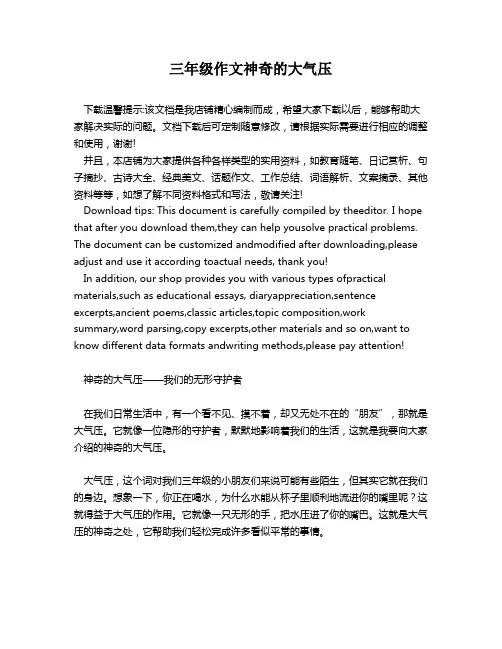 三年级作文神奇的大气压

下载温馨提示:该文档是我店铺精心编制而成，希望大家下载以后，能够帮助大家解决实际的问题。文档下载后可定制随意修改，请根据实际需要进行相应的调整和使用，谢谢!

并且，本店铺为大家提供各种各样类型的实用资料，如教育随笔、日记赏析、句子摘抄、古诗大全、经典美文、话题作文、工作总结、词语解析、文案摘录、其他资料等等，如想了解不同资料格式和写法，敬请关注!

Download tips: This document is carefully compiled by theeditor. I hope that after you download them,they can help yousolve practical problems. The document can be customized andmodified after downloading,please adjust and use it according toactual needs, thank you!

In addition, our shop provides you with various types ofpractical materials,such as educational essays, diaryappreciation,sentence excerpts,ancient poems,classic articles,topic composition,work summary,word parsing,copy excerpts,other materials and so on,want to know different data formats andwriting methods,please pay attention!

神奇的大气压——我们的无形守护者

在我们日常生活中，有一个看不见、摸不着，却又无处不在的“朋友”，那就是大气压。它就像一位隐形的守护者，默默地影响着我们的生活，这就是我要向大家介绍的神奇的大气压。

大气压，这个词对我们三年级的小朋友们来说可能有些陌生，但其实它就在我们的身边。想象一下，你正在喝水，为什么水能从杯子里顺利地流进你的嘴里呢？这就得益于大气压的作用。它就像一只无形的手，把水压进了你的嘴巴。这就是大气压的神奇之处，它帮助我们轻松完成许多看似平常的事情。